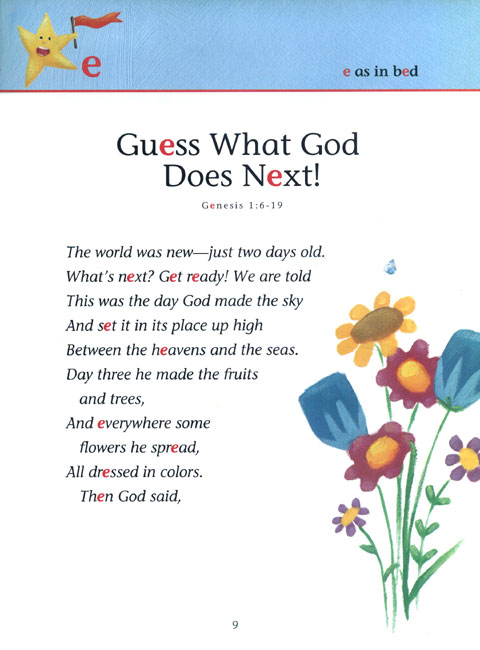 e

e as in bed

Guess What God Does Next!

Genesis 1:6-19

The world was new—just two days old.
What's next? Get ready! We are told
This was the day God made the sky
And set it in its place up high
Between the heavens and the seas.
Day three he made the fruits and trees,
And everywhere some flowers he spread,
All dressed in colors. Then God said,

9